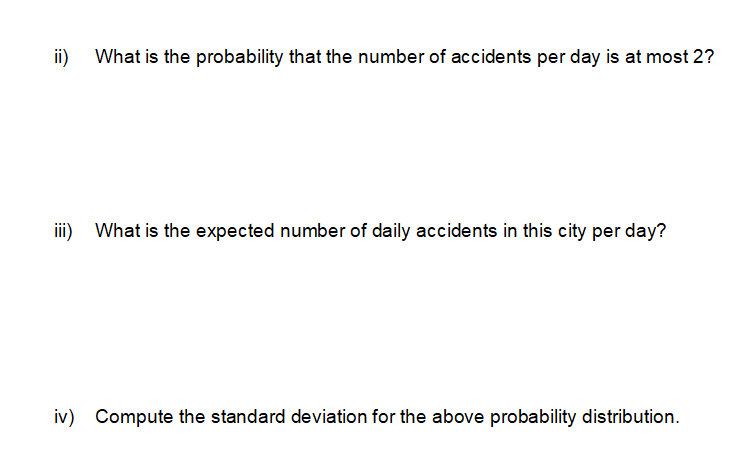 ii) What is the probability that the number of accidents per day is at most 2?

iii) What is the expected number of daily accidents in this city per day?

iv) Compute the standard deviation for the above probability distribution.